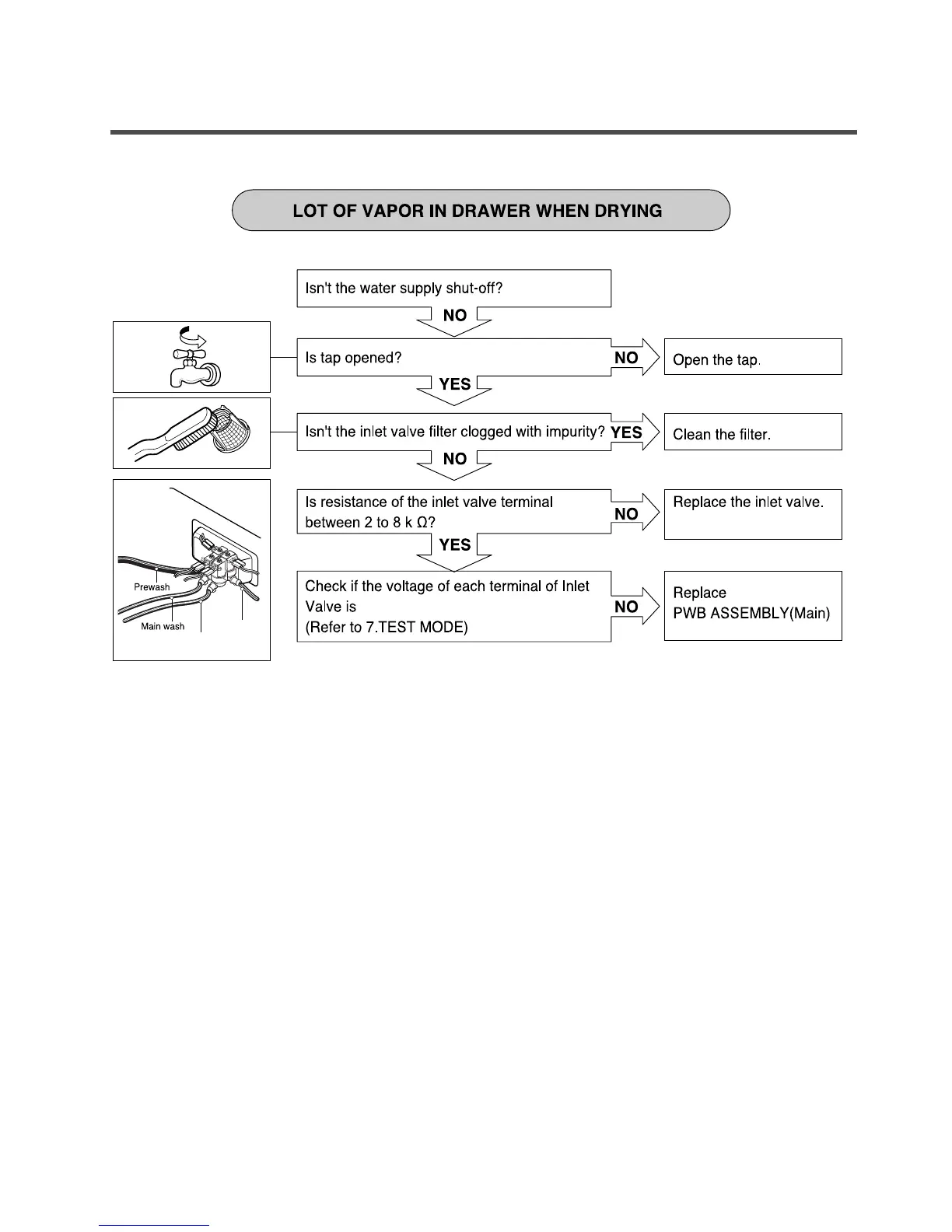 LOT OF VAPOR IN DRAWER WHEN DRYING

Isn't the water supply shut-off?

NO

Is tap opened?

NO

Open the tap.

YES

Isn't the inlet valve filter clogged with impurity?

YES

Clean the filter.

NO

Is resistance of the inlet valve terminal between 2 to 8 k Ω?

NO

Replace the inlet valve.

YES

Check if the voltage of each terminal of Inlet Valve is (Refer to 7.TEST MODE)

NO

Replace PWB ASSEMBLY(Main)

Prewash

Main wash